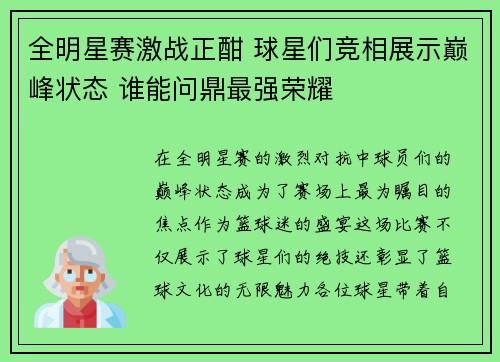 全明星赛激战正酣 球星们竞相展示巅峰状态 谁能问鼎最强荣耀

在全明星赛的激烈对抗中球员们的巅峰状态成为了赛场上最为瞩目的焦点作为篮球迷的盛宴这场比赛不仅展示了球星们的绝技还彰显了篮球文化的无限魅力各位球星带着自